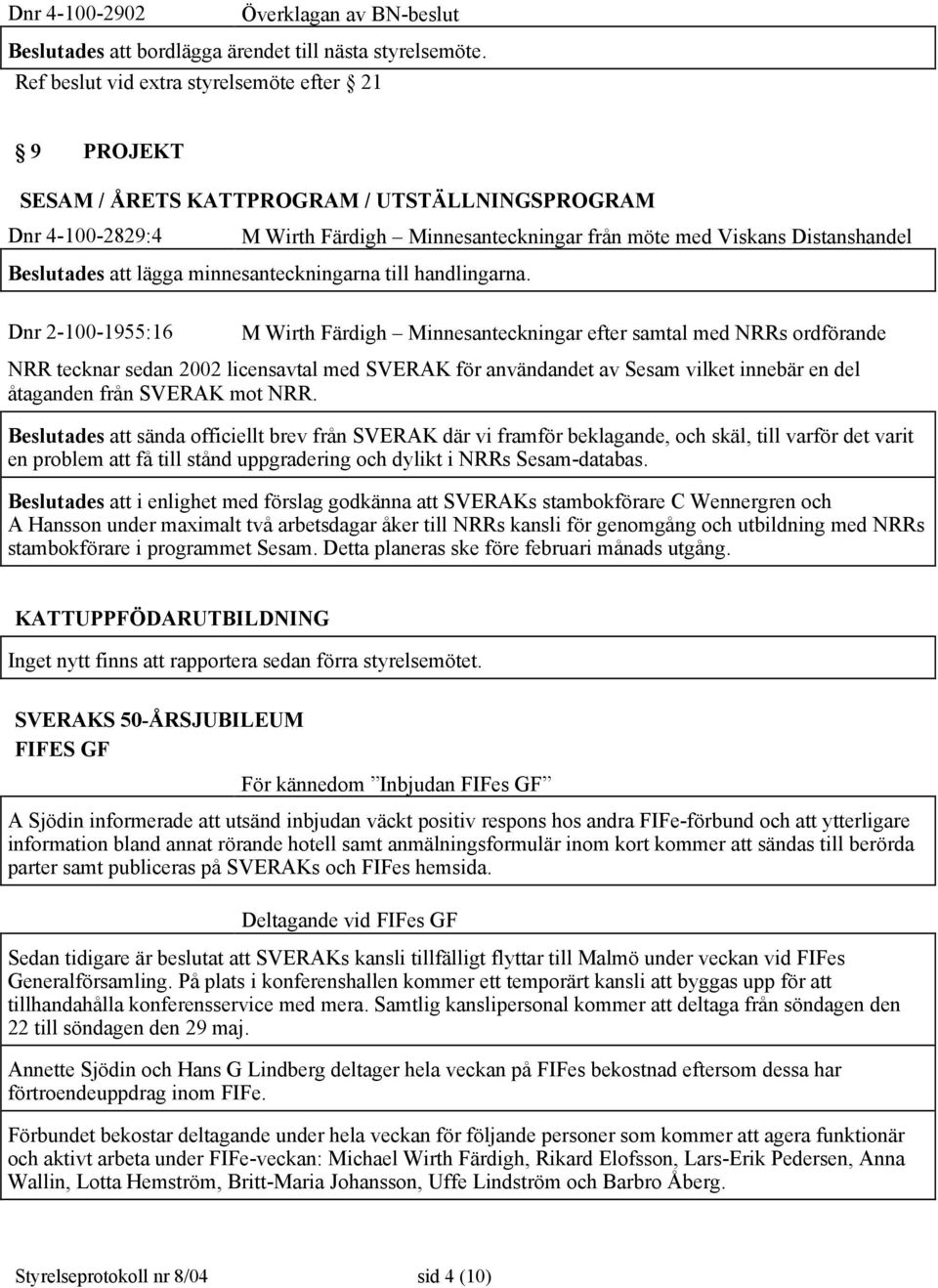 Dnr 4-100-2902 Överklagan av BN-beslut

Beslutades att bordlägga ärendet till nästa styrelsemöte.
Ref beslut vid extra styrelsemöte efter § 21

§ 9 PROJEKT

SESAM / ÅRETS KATTPROGRAM / UTSTÄLLNINGSPROGRAM

Dnr 4-100-2829:4 M Wirth Färdigh – Minnesanteckningar från möte med Viskans Distanshandel

Beslutades att lägga minnesanteckningarna till handlingarna.

Dnr 2-100-1955:16 M Wirth Färdigh – Minnesanteckningar efter samtal med NRRs ordförande

NRR tecknar sedan 2002 licensavtal med SVERAK för användandet av Sesam vilket innebär en del åtaganden från SVERAK mot NRR.

Beslutades att sända officiellt brev från SVERAK där vi framför beklagande, och skäl, till varför det varit en problem att få till stånd uppgradering och dylikt i NRRs Sesam-databas.

Beslutades att i enlighet med förslag godkänna att SVERAKs stambokförare C Wennergren och A Hansson under maximalt två arbetsdagar åker till NRRs kansli för genomgång och utbildning med NRRs stambokförare i programmet Sesam. Detta planeras ske före februari månads utgång.

KATTUPPFÖDARUTBILDNING

Inget nytt finns att rapportera sedan förra styrelsemötet.

SVERAKS 50-ÅRSJUBILEUM
FIFES GF

För kännedom ”Inbjudan FIFes GF”

A Sjödin informerade att utsänd inbjudan väckt positiv respons hos andra FIFe-förbund och att ytterligare information bland annat rörande hotell samt anmälningsformulär inom kort kommer att sändas till berörda parter samt publiceras på SVERAKs och FIFes hemsida.

Deltagande vid FIFes GF

Sedan tidigare är beslutat att SVERAKs kansli tillfälligt flyttar till Malmö under veckan vid FIFes Generalförsamling. På plats i konferenshallen kommer ett temporärt kansli att byggas upp för att tillhandahålla konferensservice med mera. Samtlig kanslipersonal kommer att deltaga från söndagen den 22 till söndagen den 29 maj.

Annette Sjödin och Hans G Lindberg deltager hela veckan på FIFes bekostnad eftersom dessa har förtroendeuppdrag inom FIFe.

Förbundet bekostar deltagande under hela veckan för följande personer som kommer att agera funktionär och aktivt arbeta under FIFe-veckan: Michael Wirth Färdigh, Rikard Elofsson, Lars-Erik Pedersen, Anna Wallin, Lotta Hemström, Britt-Maria Johansson, Uffe Lindström och Barbro Åberg.

Styrelseprotokoll nr 8/04 sid 4 (10)